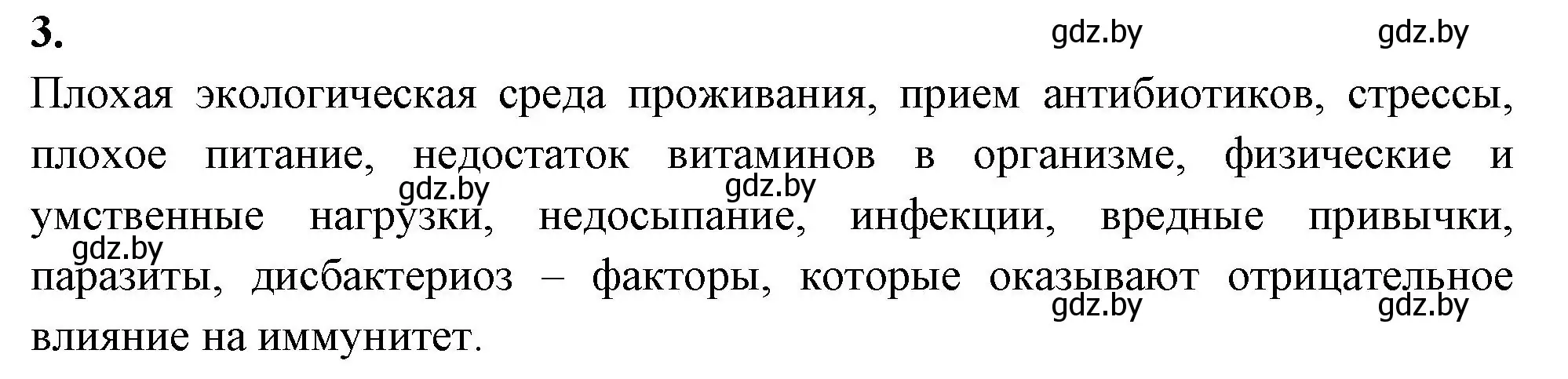 3.

gdz.by gdz.by

Плохая экологическая среда проживания, прием антибиотиков, стрессы, плохое питание, недостаток витаминов в организме, физические и умственные нагрузки, недосыпание, инфекции, вредные привычки, паразиты, дисбактериоз – факторы, которые оказывают отрицательное влияние на иммунитет.

gdz.by gdz.by gdz.by gdz.by gdz.by